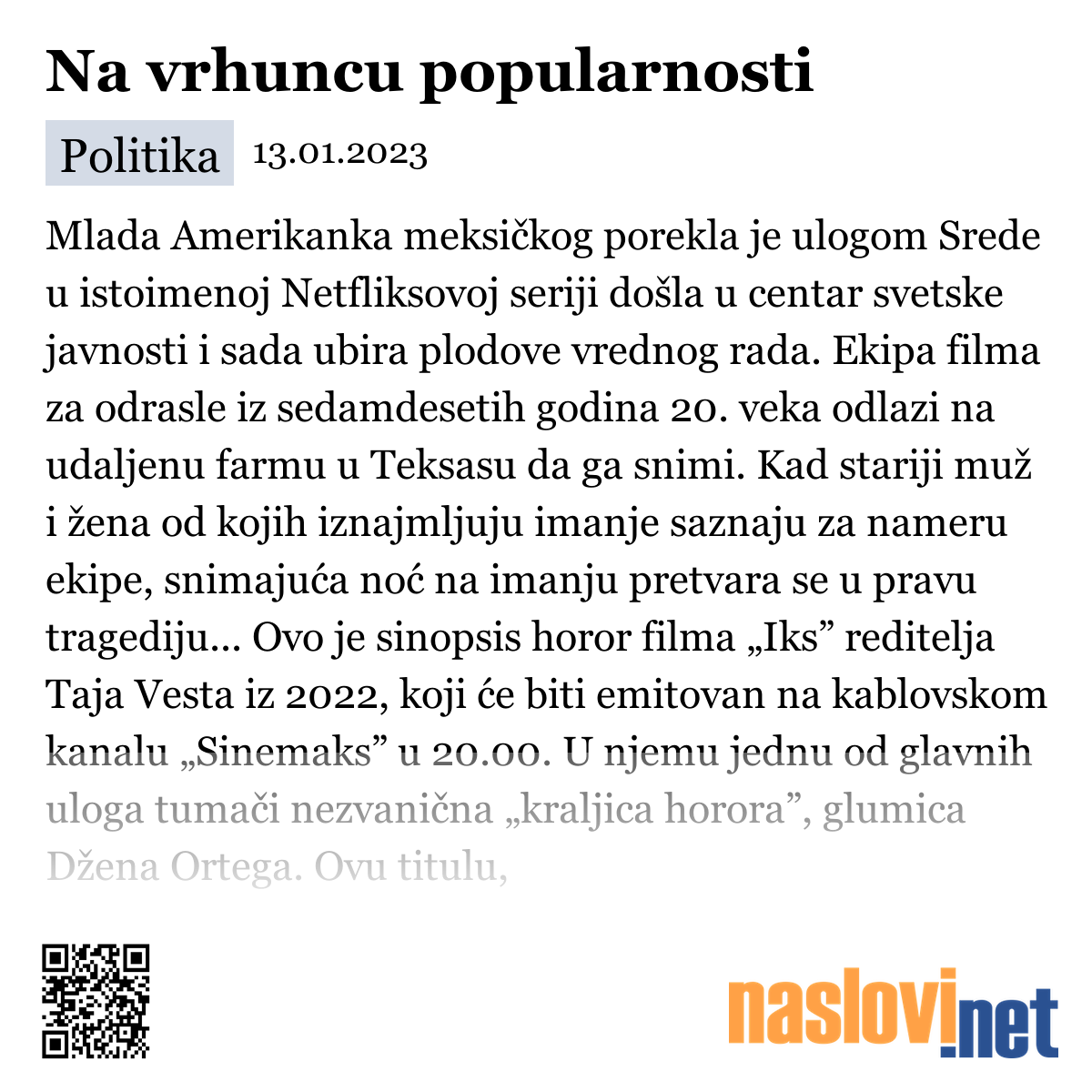 Na vrhuncu popularnosti

Politika 13.01.2023

Mlada Amerikanka meksičkog porekla je ulogom Srede u istoimenoj Netfliksovoj seriji došla u centar svetske javnosti i sada ubira plodove vrednog rada. Ekipa filma za odrasle iz sedamdesetih godina 20. veka odlazi na udaljenu farmu u Teksasu da ga snimi. Kad stariji muž i žena od kojih iznajmljuju imanje saznaju za nameru ekipe, snimajuća noć na imanju pretvara se u pravu tragediju... Ovo je sinopsis horor filma „Iks” reditelja Taja Vesta iz 2022, koji će biti emitovan na kablovskom kanalu „Sinemaks” u 20.00. U njemu jednu od glavnih uloga tumači nezvanična „kraljica horora”, glumica Džena Ortega. Ovu titulu,

naslovi.net